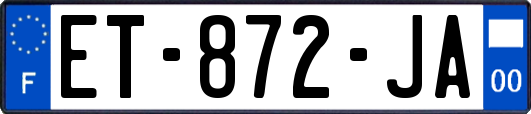 F
ET-872-JA
00